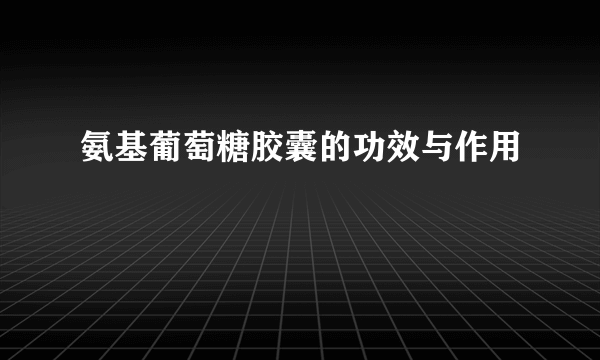 氨基葡萄糖胶囊的功效与作用